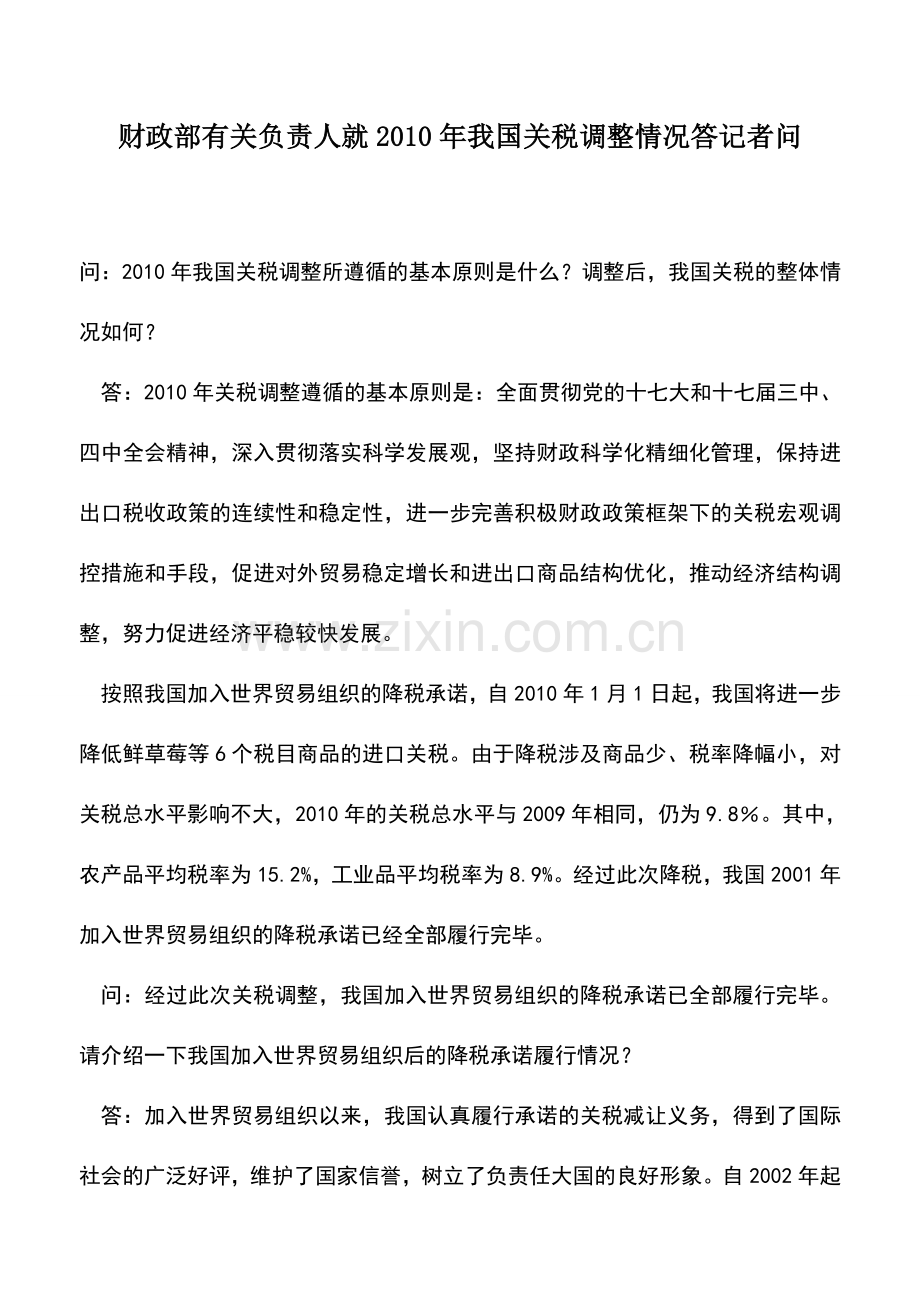 财政部有关负责人就2010年我国关税调整情况答记者问

问：2010年我国关税调整所遵循的基本原则是什么？调整后，我国关税的整体情况如何？

答：2010年关税调整遵循的基本原则是：全面贯彻党的十七大和十七届三中、四中全会精神，深入贯彻落实科学发展观，坚持财政科学化精细化管理，保持进出口税收政策的连续性和稳定性，进一步完善积极财政政策框架下的关税宏观调控措施和手段，促进对外贸易稳定增长和进出口商品结构优化，推动经济结构调整，努力促进经济平稳较快发展。

www.zixin.com.cn

按照我国加入世界贸易组织的降税承诺，自2010年1月1日起，我国将进一步降低鲜草莓等6个税目商品的进口关税。由于降税涉及商品少、税率降幅小，对关税总水平影响不大，2010年的关税总水平与2009年相同，仍为9.8%。其中，农产品平均税率为15.2%，工业品平均税率为8.9%。经过此次降税，我国2001年加入世界贸易组织的降税承诺已经全部履行完毕。

问：经过此次关税调整，我国加入世界贸易组织的降税承诺已全部履行完毕。请介绍一下我国加入世界贸易组织后的降税承诺履行情况？

答：加入世界贸易组织以来，我国认真履行承诺的关税减让义务，得到了国际社会的广泛好评，维护了国家信誉，树立了负责任大国的良好形象。自2002年起